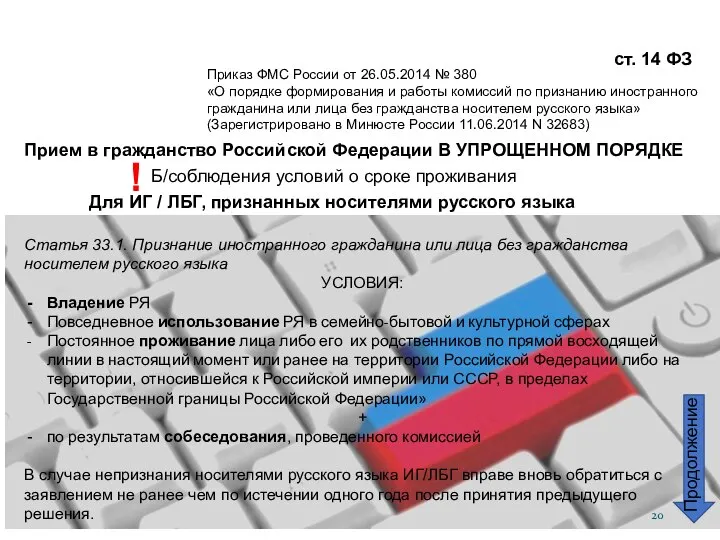 ст. 14 ФЗ

Приказ ФМС России от 26.05.2014 № 380 «О порядке формирования и работы комиссий по признанию иностранного гражданина или лица без гражданства носителем русского языка» (Зарегистрировано в Минюсте России 11.06.2014 N 32683)

Прием в гражданство Российской Федерации В УПРОЩЕННОМ ПОРЯДКЕ

! Б/соблюдения условий о сроке проживания

Для ИГ / ЛБГ, признанных носителями русского языка

Статья 33.1. Признание иностранного гражданина или лица без гражданства носителем русского языка

УСЛОВИЯ:

- Владение РЯ
- Повседневное использование РЯ в семейно-бытовой и культурной сферах
- Постоянное проживание лица либо его их родственников по прямой восходящей линии в настоящий момент или ранее на территории Российской Федерации либо на территории, относившейся к Российской империи или СССР, в пределах Государственной границы Российской Федерации»

+

- по результатам собеседования, проведенного комиссией

В случае непризнания носителями русского языка ИГ/ЛБГ вправе вновь обратиться с заявлением не ранее чем по истечении одного года после принятия предыдущего решения.

Продолжение

20